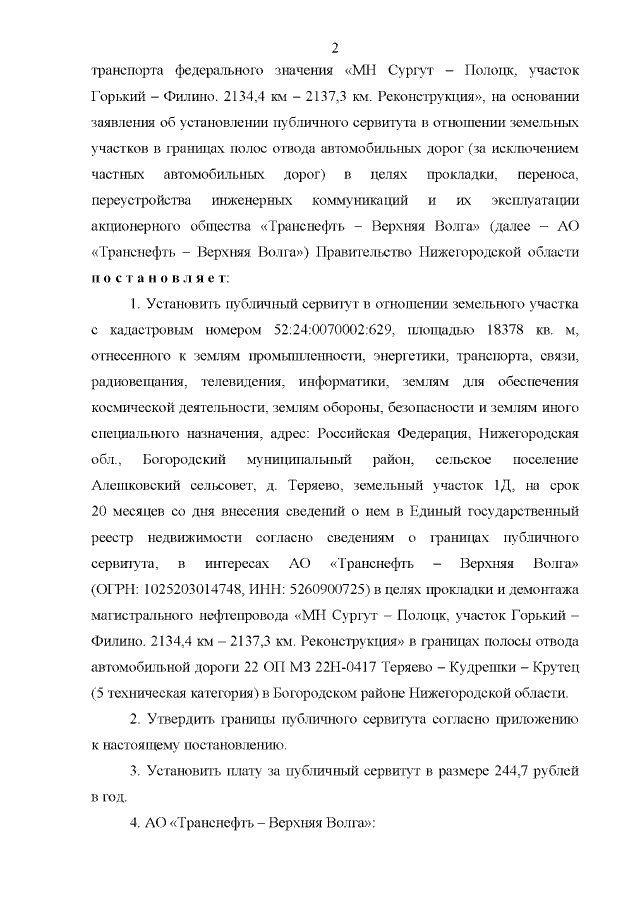 2

транспорта федерального значения «МН Сургут – Полоцк, участок Горький – Филино. 2134,4 км – 2137,3 км. Реконструкция», на основании заявления об установлении публичного сервитута в отношении земельных участков в границах полос отвода автомобильных дорог (за исключением частных автомобильных дорог) в целях прокладки, переноса, переустройства инженерных коммуникаций и их эксплуатации акционерного общества «Транснефть – Верхняя Волга» (далее – АО «Транснефть – Верхняя Волга») Правительство Нижегородской области постановляет:

1. Установить публичный сервитут в отношении земельного участка с кадастровым номером 52:24:0070002:629, площадью 18378 кв. м, отнесенного к землям промышленности, энергетики, транспорта, связи, радиовещания, телевидения, информатики, землям для обеспечения космической деятельности, землям обороны, безопасности и землям иного специального назначения, адрес: Российская Федерация, Нижегородская обл., Богородский муниципальный район, сельское поселение Алешковский сельсовет, д. Теряево, земельный участок 1Д, на срок 20 месяцев со дня внесения сведений о нем в Единый государственный реестр недвижимости согласно сведениям о границах публичного сервитута, в интересах АО «Транснефть – Верхняя Волга» (ОГРН: 1025203014748, ИНН: 5260900725) в целях прокладки и демонтажа магистрального нефтепровода «МН Сургут – Полоцк, участок Горький – Филино. 2134,4 км – 2137,3 км. Реконструкция» в границах полосы отвода автомобильной дороги 22 ОП МЗ 22Н-0417 Теряево – Кудрешки – Крутец (5 техническая категория) в Богородском районе Нижегородской области.

2. Утвердить границы публичного сервитута согласно приложению к настоящему постановлению.

3. Установить плату за публичный сервитут в размере 244,7 рублей в год.

4. АО «Транснефть – Верхняя Волга»: